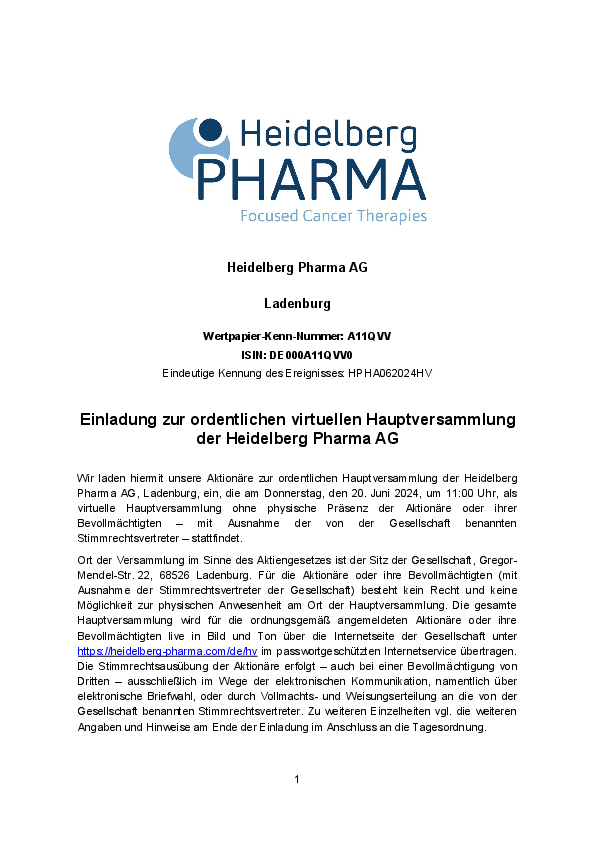 Heidelberg
PHARMA
Focused Cancer Therapies

Heidelberg Pharma AG

Ladenburg

Wertpapier-Kenn-Nummer: A11QVV
ISIN: DE000A11QVV0
Eindeutige Kennung des Ereignisses: HPHA062024HV

Einladung zur ordentlichen virtuellen Hauptversammlung der Heidelberg Pharma AG

Wir laden hiermit unsere Aktionäre zur ordentlichen Hauptversammlung der Heidelberg Pharma AG, Ladenburg, ein, die am Donnerstag, den 20. Juni 2024, um 11:00 Uhr, als virtuelle Hauptversammlung ohne physische Präsenz der Aktionäre oder ihrer Bevollmächtigten – mit Ausnahme der von der Gesellschaft benannten Stimmrechtsvertreter – stattfindet.

Ort der Versammlung im Sinne des Aktiengesetzes ist der Sitz der Gesellschaft, Gregor-Mendel-Str. 22, 68526 Ladenburg. Für die Aktionäre oder ihre Bevollmächtigten (mit Ausnahme der Stimmrechtsvertreter der Gesellschaft) besteht kein Recht und keine Möglichkeit zur physischen Anwesenheit am Ort der Hauptversammlung. Die gesamte Hauptversammlung wird für die ordnungsgemäß angemeldeten Aktionäre oder ihre Bevollmächtigten live in Bild und Ton über die Internetseite der Gesellschaft unter https://heidelberg-pharma.com/de/hv im passwortgeschützten Internetservice übertragen. Die Stimmrechtsausübung der Aktionäre erfolgt – auch bei einer Bevollmächtigung von Dritten – ausschließlich im Wege der elektronischen Kommunikation, namentlich über elektronische Briefwahl, oder durch Vollmachts- und Weisungserteilung an die von der Gesellschaft benannten Stimmrechtsvertreter. Zu weiteren Einzelheiten vgl. die weiteren Angaben und Hinweise am Ende der Einladung im Anschluss an die Tagesordnung.

1